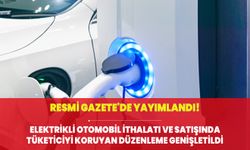 RESMİ GAZETE'DE YAYIMLANDI!

ELEKTRİKLİ OTOMOBİL İTHALATI VE SATIŞINDA TÜKETİCİYİ KORUYAN DÜZENLEME GENİŞLETİLDİ